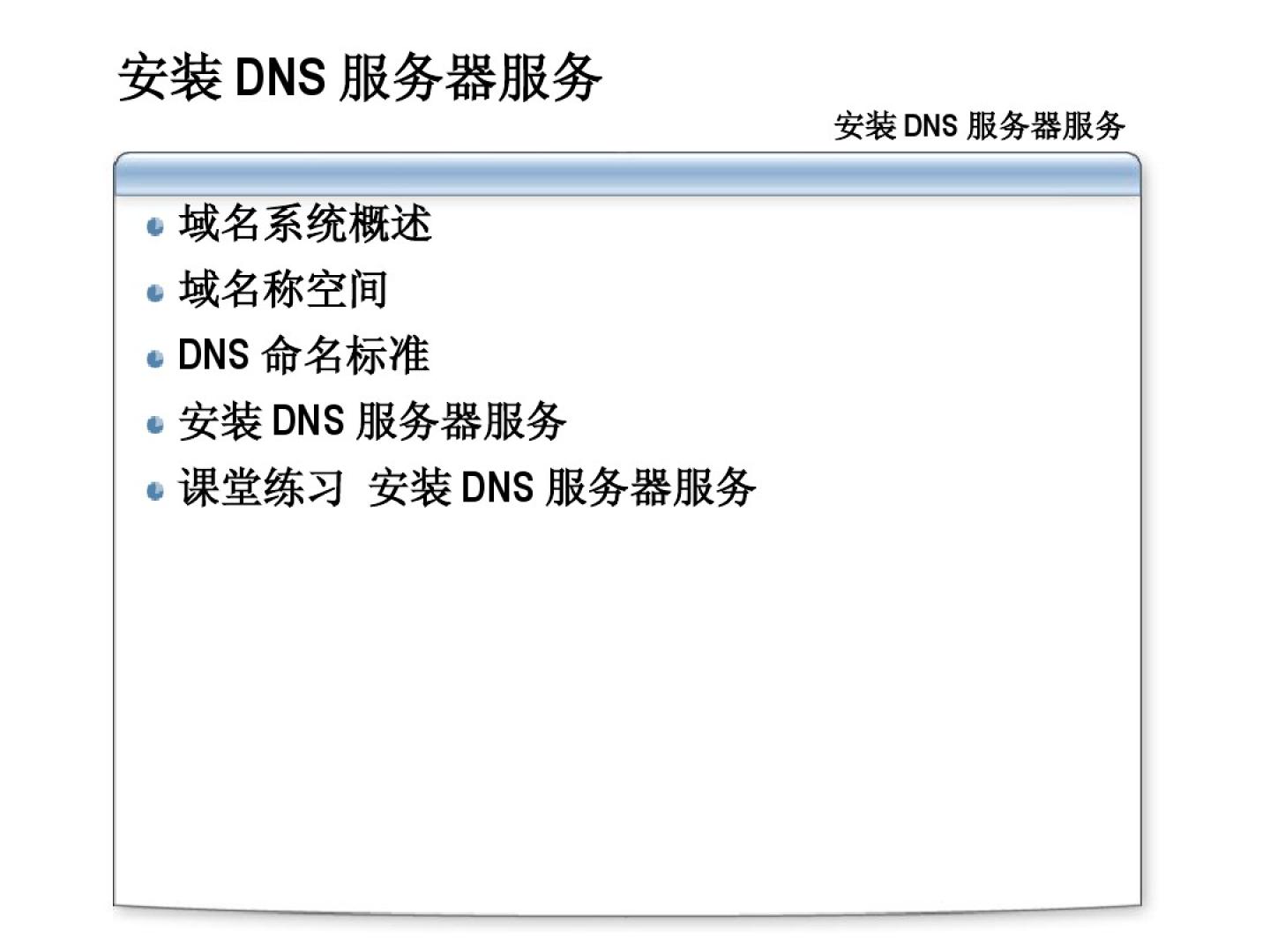 安装DNS服务器服务

安装DNS服务器服务

• 域名系统概述
• 域名称空间
• DNS命名标准
• 安装DNS服务器服务
• 课堂练习 安装DNS服务器服务